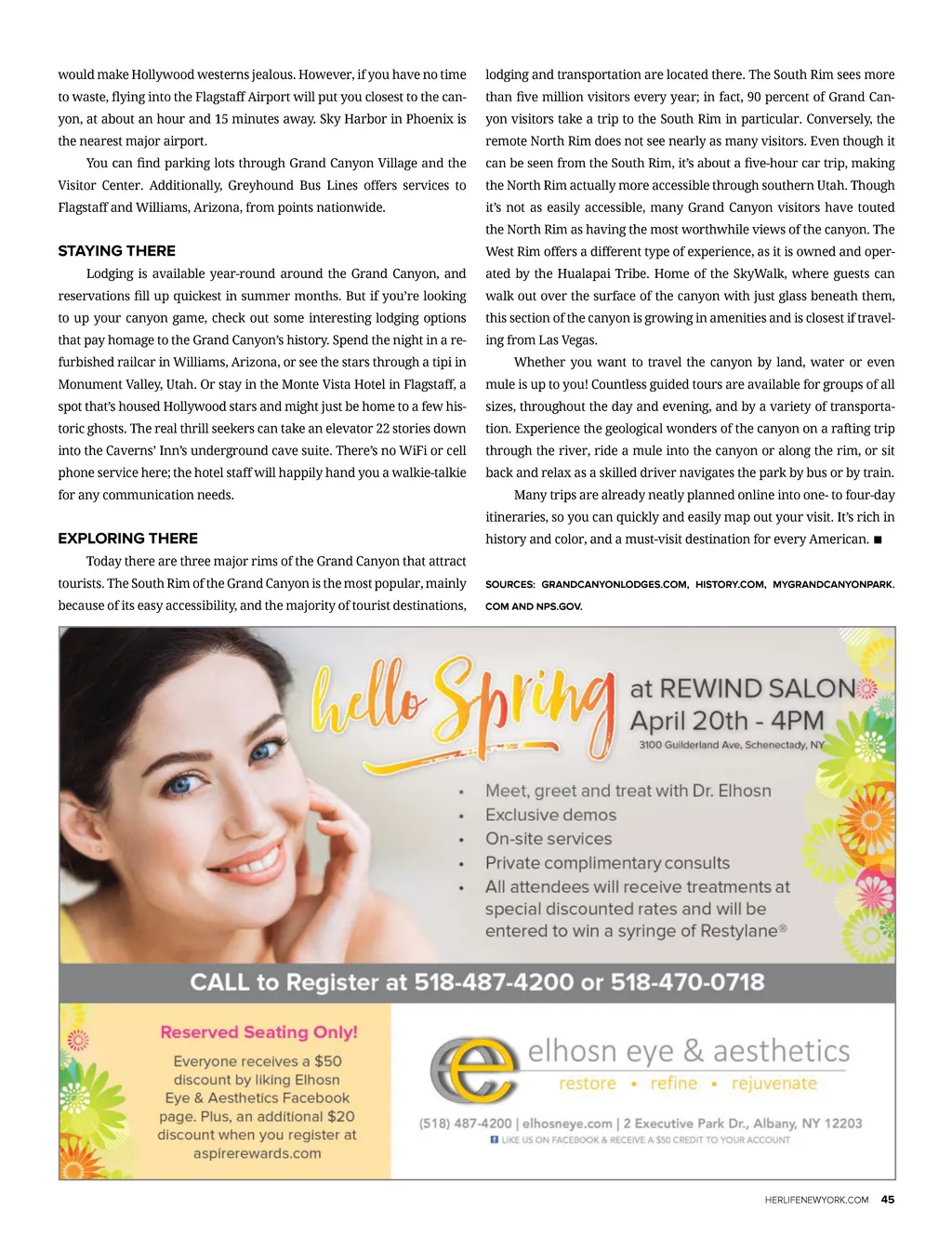 would make Hollywood westerns jealous. However, if you have no time to waste, flying into the Flagstaff Airport will put you closest to the canyon, at about an hour and 15 minutes away. Sky Harbor in Phoenix is the nearest major airport.

You can find parking lots through Grand Canyon Village and the Visitor Center. Additionally, Greyhound Bus Lines offers services to Flagstaff and Williams, Arizona, from points nationwide.

STAYING THERE

Lodging is available year-round around the Grand Canyon, and reservations fill up quickest in summer months. But if you're looking to up your canyon game, check out some interesting lodging options that pay homage to the Grand Canyon's history. Spend the night in a refurbished railcar in Williams, Arizona, or see the stars through a tipi in Monument Valley, Utah. Or stay in the Monte Vista Hotel in Flagstaff, a spot that's housed Hollywood stars and might just be home to a few historic ghosts. The real thrill seekers can take an elevator 22 stories down into the Caverns' Inn's underground cave suite. There's no WiFi or cell phone service here; the hotel staff will happily hand you a walkie-talkie for any communication needs.

EXPLORING THERE

Today there are three major rims of the Grand Canyon that attract tourists. The South Rim of the Grand Canyon is the most popular, mainly because of its easy accessibility, and the majority of tourist destinations, lodging and transportation are located there. The South Rim sees more than five million visitors every year; in fact, 90 percent of Grand Canyon visitors take a trip to the South Rim in particular. Conversely, the remote North Rim does not see nearly as many visitors. Even though it can be seen from the South Rim, it's about a five-hour car trip, making the North Rim actually more accessible through southern Utah. Though it's not as easily accessible, many Grand Canyon visitors have touted the North Rim as having the most worthwhile views of the canyon. The West Rim offers a different type of experience, as it is owned and operated by the Hualapai Tribe. Home of the SkyWalk, where guests can walk out over the surface of the canyon with just glass beneath them, this section of the canyon is growing in amenities and is closest if traveling from Las Vegas.

Whether you want to travel the canyon by land, water or even mule is up to you! Countless guided tours are available for groups of all sizes, throughout the day and evening, and by a variety of transportation. Experience the geological wonders of the canyon on a rafting trip through the river, ride a mule into the canyon or along the rim, or sit back and relax as a skilled driver navigates the park by bus or by train.

Many trips are already neatly planned online into one- to four-day itineraries, so you can quickly and easily map out your visit. It's rich in history and color, and a must-visit destination for every American. ■

SOURCES: GRANDCANYONLODGES.COM, HISTORY.COM, MYGRANDCANYONPARK.COM AND NPS.GOV.

hello Spring at REWIND SALON
April 20th - 4PM
3100 Guilderland Ave, Schenectady, NY

• Meet, greet and treat with Dr. Elhosn
• Exclusive demos
• On-site services
• Private complimentary consults
• All attendees will receive treatments at special discounted rates and will be entered to win a syringe of Restylane®

CALL to Register at 518-487-4200 or 518-470-0718

Reserved Seating Only!
Everyone receives a $50 discount by liking Elhosn Eye & Aesthetics Facebook page. Plus, an additional $20 discount when you register at aspirerewards.com

elhosn eye & aesthetics
restore • refine • rejuvenate
(518) 487-4200 | elhosneye.com | 2 Executive Park Dr., Albany, NY 12203
LIKE US ON FACEBOOK & RECEIVE A $50 CREDIT TO YOUR ACCOUNT

HERLIFENEWYORK.COM 45